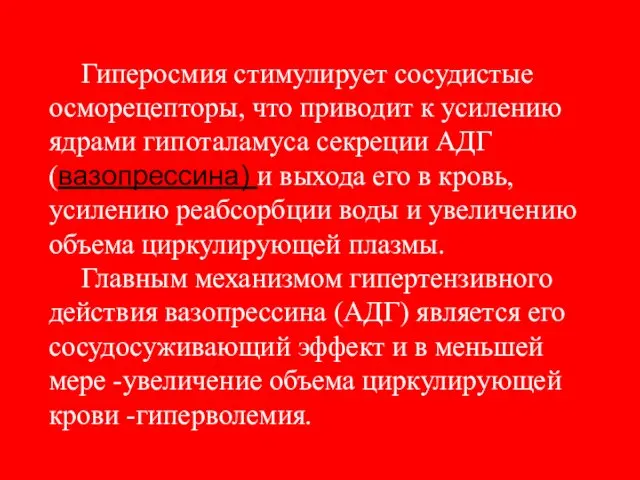 Гиперосмия стимулирует сосудистые осморецепторы, что приводит к усилению ядрами гипоталамуса секреции АДГ (вазопрессина) и выхода его в кровь, усилению реабсорбции воды и увеличению объема циркулирующей плазмы.

Главным механизмом гипертензивного действия вазопрессина (АДГ) является его сосудосуживающий эффект и в меньшей мере -увеличение объема циркулирующей крови -гиперволемия.